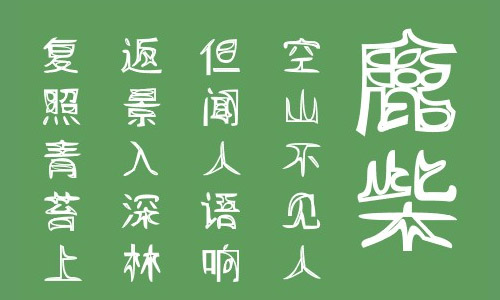 鹿柴

空山不见人

但闻人语响

返景入深林

复照青苔上